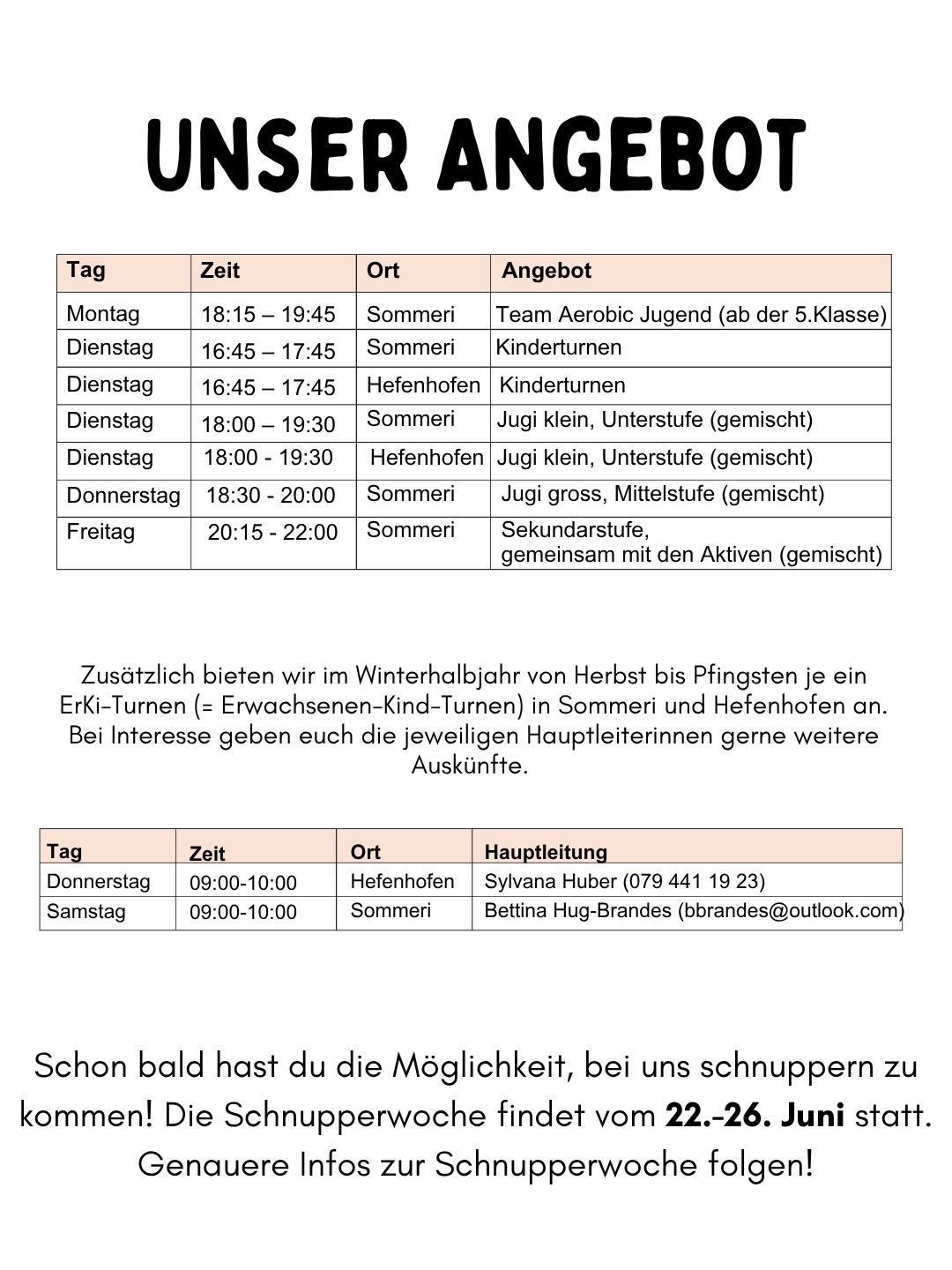 UNSER ANGEBOT

| Tag | Zeit | Ort | Angebot |
|---|---|---|---|
| Montag | 18:15 – 19:45 | Sommeri | Team Aerobic Jugend (ab der 5.Klasse) |
| Dienstag | 16:45 – 17:45 | Sommeri | Kinderturnen |
| Dienstag | 16:45 – 17:45 | Hefenhofen | Kinderturnen |
| Dienstag | 18:00 – 19:30 | Sommeri | Jugi klein, Unterstufe (gemischt) |
| Dienstag | 18:00 - 19:30 | Hefenhofen | Jugi klein, Unterstufe (gemischt) |
| Donnerstag | 18:30 - 20:00 | Sommeri | Jugi gross, Mittelstufe (gemischt) |
| Freitag | 20:15 - 22:00 | Sommeri | Sekundarstufe, gemeinsam mit den Aktiven (gemischt) |

Zusätzlich bieten wir im Winterhalbjahr von Herbst bis Pfingsten je ein ErKi-Turnen (= Erwachsenen-Kind-Turnen) in Sommeri und Hefenhofen an. Bei Interesse geben euch die jeweiligen Hauptleiterinnen gerne weitere Auskünfte.

| Tag | Zeit | Ort | Hauptleitung |
|---|---|---|---|
| Donnerstag | 09:00-10:00 | Hefenhofen | Sylvana Huber (079 441 19 23) |
| Samstag | 09:00-10:00 | Sommeri | Bettina Hug-Brandes (bbrandes@outlook.com) |

Schon bald hast du die Möglichkeit, bei uns schnuppern zu kommen! Die Schnupperwoche findet vom 22.-26. Juni statt. Genauere Infos zur Schnupperwoche folgen!